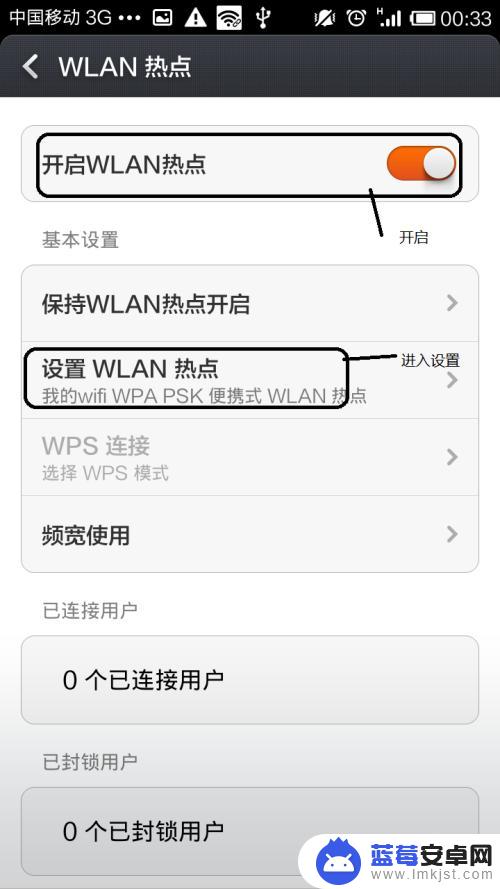 中国移动 3G ••• 00:33

WLAN 热点

开启WLAN热点

开启

基本设置

保持WLAN热点开启

设置 WLAN 热点
我的wifi WPA PSK 便携式 WLAN 热点

进入设置

WPS 连接
选择 WPS 模式

频宽使用

已连接用户

0 个已连接用户

已封锁用户

0 个已封锁用户

蓝莓安卓网
www.lmkjst.com